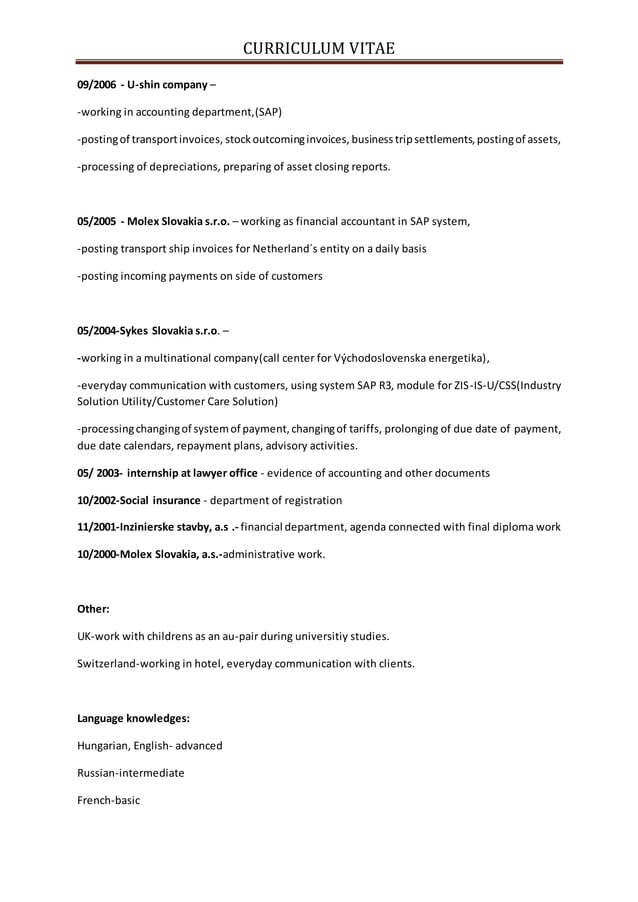 CURRICULUM VITAE

09/2006 - U-shin company –

-working in accounting department,(SAP)

-posting of transport invoices, stock outcoming invoices, business trip settlements, posting of assets,

-processing of depreciations, preparing of asset closing reports.

05/2005 - Molex Slovakia s.r.o. – working as financial accountant in SAP system,

-posting transport ship invoices for Netherland´s entity on a daily basis

-posting incoming payments on side of customers

05/2004-Sykes Slovakia s.r.o. –

-working in a multinational company(call center for Východoslovenska energetika),

-everyday communication with customers, using system SAP R3, module for ZIS-IS-U/CSS(Industry Solution Utility/Customer Care Solution)

-processing changing of system of payment, changing of tariffs, prolonging of due date of payment, due date calendars, repayment plans, advisory activities.

05/ 2003- internship at lawyer office - evidence of accounting and other documents

10/2002-Social insurance - department of registration

11/2001-Inzinierske stavby, a.s .- financial department, agenda connected with final diploma work

10/2000-Molex Slovakia, a.s.-administrative work.

Other:

UK-work with childrens as an au-pair during universitiy studies.

Switzerland-working in hotel, everyday communication with clients.

Language knowledges:

Hungarian, English- advanced

Russian-intermediate

French-basic